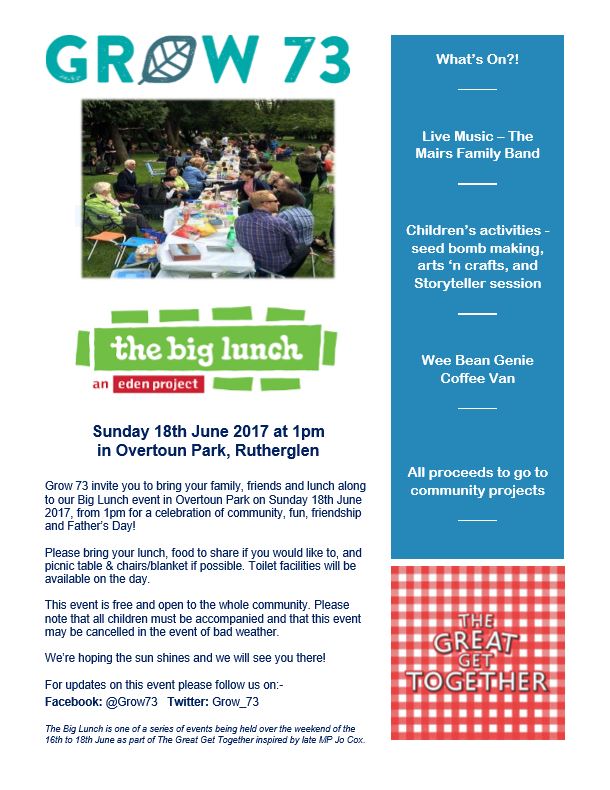 GROW 73

the big lunch
an eden project

Sunday 18th June 2017 at 1pm
in Overtoun Park, Rutherglen

Grow 73 invite you to bring your family, friends and lunch along to our Big Lunch event in Overtoun Park on Sunday 18th June 2017, from 1pm for a celebration of community, fun, friendship and Father's Day!

Please bring your lunch, food to share if you would like to, and picnic table & chairs/blanket if possible. Toilet facilities will be available on the day.

This event is free and open to the whole community. Please note that all children must be accompanied and that this event may be cancelled in the event of bad weather.

We're hoping the sun shines and we will see you there!

For updates on this event please follow us on:-
Facebook: @Grow73 Twitter: Grow_73

The Big Lunch is one of a series of events being held over the weekend of the 16th to 18th June as part of The Great Get Together inspired by late MP Jo Cox.

What's On?!

Live Music – The Mairs Family Band

Children's activities - seed bomb making, arts 'n crafts, and Storyteller session

Wee Bean Genie Coffee Van

All proceeds to go to community projects

THE GREAT GET TOGETHER